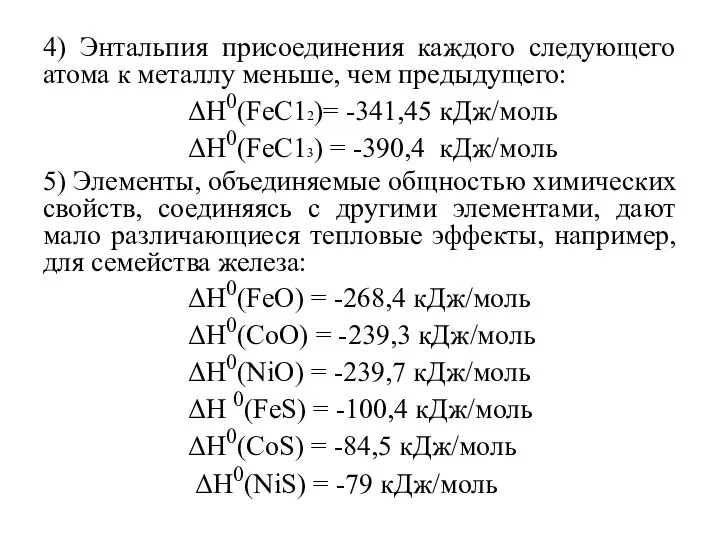 4) Энтальпия присоединения каждого следующего атома к металлу меньше, чем предыдущего:

$\Delta H^0(FeC1_2)$= -341,45 кДж/моль

$\Delta H^0(FeC1_3)$ = -390,4 кДж/моль

5) Элементы, объединяемые общностью химических свойств, соединяясь с другими элементами, дают мало различающиеся тепловые эффекты, например, для семейства железа:

$\Delta H^0(FeO)$ = -268,4 кДж/моль

$\Delta H^0(CoO)$ = -239,3 кДж/моль

$\Delta H^0(NiO)$ = -239,7 кДж/моль

$\Delta H^0(FeS)$ = -100,4 кДж/моль

$\Delta H^0(CoS)$ = -84,5 кДж/моль

$\Delta H^0(NiS)$ = -79 кДж/моль